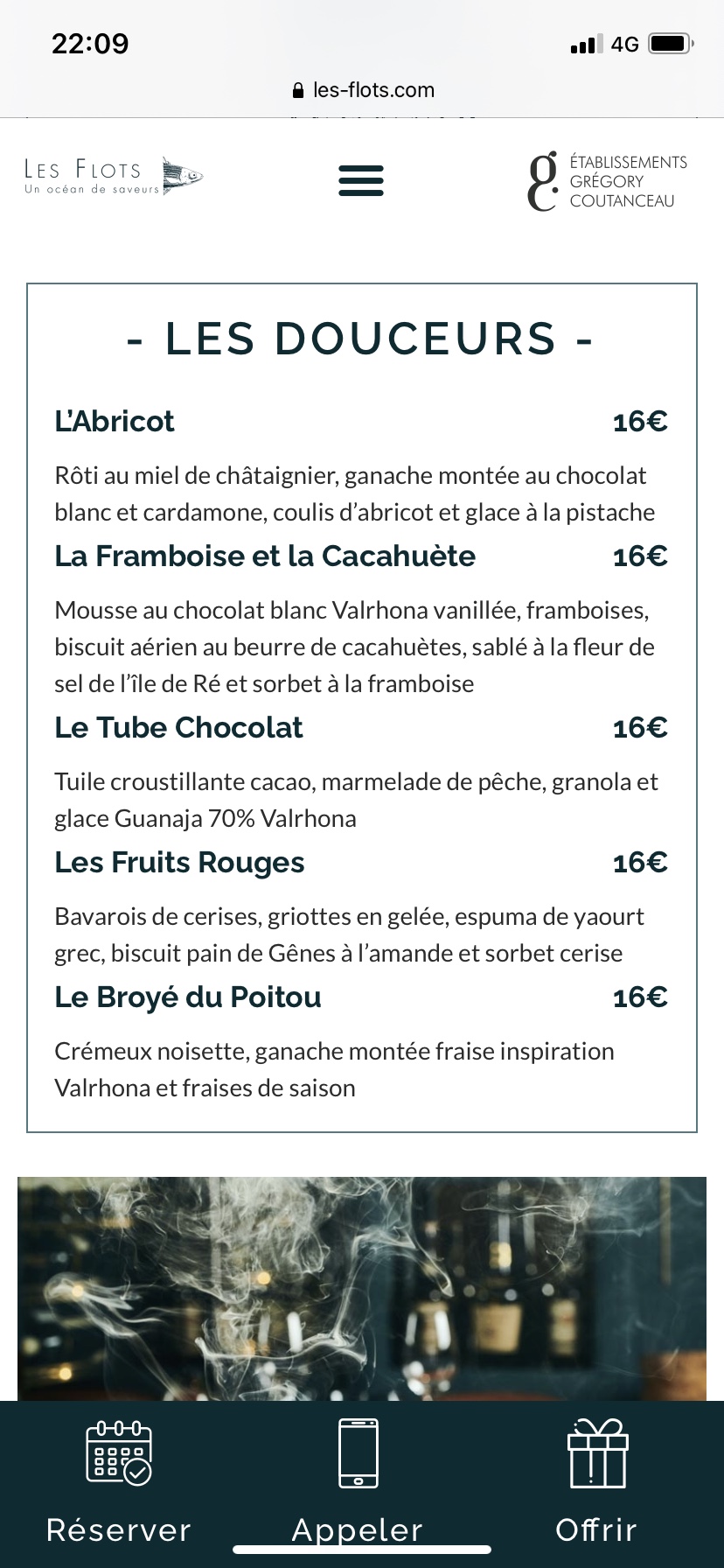 22:09
4G
les-flots.com

LES FLOTS
Un océan de saveurs

g
ÉTABLISSEMENTS GRÉGORY COUTANCEAU

- LES DOUCEURS -

L'Abricot 16€

Rôti au miel de châtaignier, ganache montée au chocolat blanc et cardamone, coulis d'abricot et glace à la pistache

La Framboise et la Cacahuète 16€

Mousse au chocolat blanc Valrhona vanillée, framboises, biscuit aérien au beurre de cacahuètes, sablé à la fleur de sel de l'île de Ré et sorbet à la framboise

Le Tube Chocolat 16€

Tuile croustillante cacao, marmelade de pêche, granola et glace Guanaja 70% Valrhona

Les Fruits Rouges 16€

Bavarois de cerises, griottes en gelée, espuma de yaourt grec, biscuit pain de Gênes à l'amande et sorbet cerise

Le Broyé du Poitou 16€

Crémeux noisette, ganache montée fraise inspiration Valrhona et fraises de saison

Réserver
Appeler
Offrir